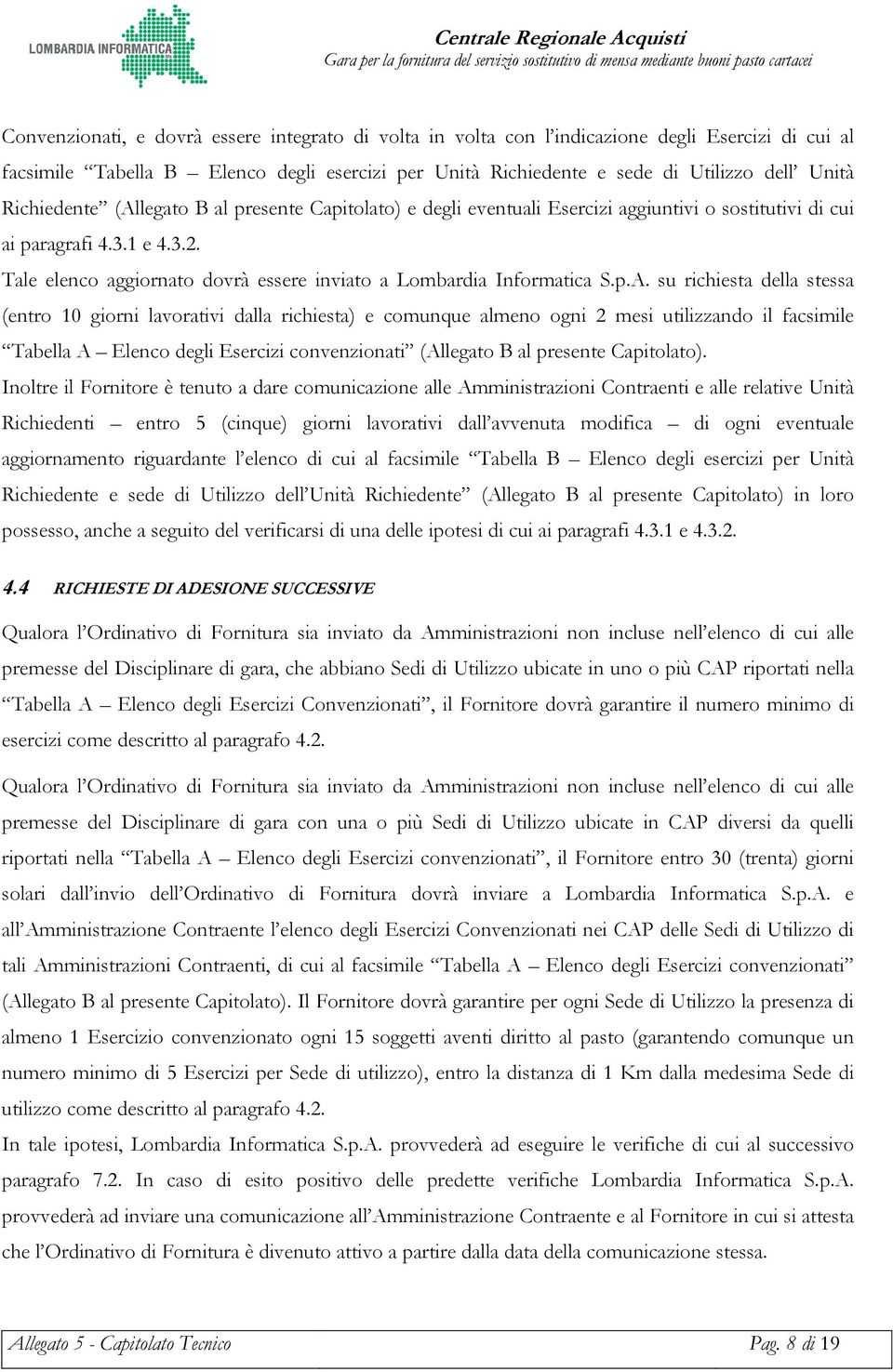 LOMBARDIA INFORMATICA

Centrale Regionale Acquisti
Gara per la fornitura del servizio sostitutivo di mensa mediante buoni pasto cartacei

Convenzionati, e dovrà essere integrato di volta in volta con l'indicazione degli Esercizi di cui al facsimile "Tabella B – Elenco degli esercizi per Unità Richiedente e sede di Utilizzo dell' Unità Richiedente" (Allegato B al presente Capitolato) e degli eventuali Esercizi aggiuntivi o sostitutivi di cui ai paragrafi 4.3.1 e 4.3.2.
Tale elenco aggiornato dovrà essere inviato a Lombardia Informatica S.p.A. su richiesta della stessa (entro 10 giorni lavorativi dalla richiesta) e comunque almeno ogni 2 mesi utilizzando il facsimile "Tabella A – Elenco degli Esercizi convenzionati" (Allegato B al presente Capitolato).
Inoltre il Fornitore è tenuto a dare comunicazione alle Amministrazioni Contraenti e alle relative Unità Richiedenti – entro 5 (cinque) giorni lavorativi dall'avvenuta modifica – di ogni eventuale aggiornamento riguardante l'elenco di cui al facsimile "Tabella B – Elenco degli esercizi per Unità Richiedente e sede di Utilizzo dell'Unità Richiedente" (Allegato B al presente Capitolato) in loro possesso, anche a seguito del verificarsi di una delle ipotesi di cui ai paragrafi 4.3.1 e 4.3.2.

4.4 RICHIESTE DI ADESIONE SUCCESSIVE

Qualora l'Ordinativo di Fornitura sia inviato da Amministrazioni non incluse nell'elenco di cui alle premesse del Disciplinare di gara, che abbiano Sedi di Utilizzo ubicate in uno o più CAP riportati nella "Tabella A – Elenco degli Esercizi Convenzionati", il Fornitore dovrà garantire il numero minimo di esercizi come descritto al paragrafo 4.2.

Qualora l'Ordinativo di Fornitura sia inviato da Amministrazioni non incluse nell'elenco di cui alle premesse del Disciplinare di gara con una o più Sedi di Utilizzo ubicate in CAP diversi da quelli riportati nella "Tabella A – Elenco degli Esercizi convenzionati", il Fornitore entro 30 (trenta) giorni solari dall'invio dell'Ordinativo di Fornitura dovrà inviare a Lombardia Informatica S.p.A. e all'Amministrazione Contraente l'elenco degli Esercizi Convenzionati nei CAP delle Sedi di Utilizzo di tali Amministrazioni Contraenti, di cui al facsimile "Tabella A – Elenco degli Esercizi convenzionati" (Allegato B al presente Capitolato). Il Fornitore dovrà garantire per ogni Sede di Utilizzo la presenza di almeno 1 Esercizio convenzionato ogni 15 soggetti aventi diritto al pasto (garantendo comunque un numero minimo di 5 Esercizi per Sede di utilizzo), entro la distanza di 1 Km dalla medesima Sede di utilizzo come descritto al paragrafo 4.2.
In tale ipotesi, Lombardia Informatica S.p.A. provvederà ad eseguire le verifiche di cui al successivo paragrafo 7.2. In caso di esito positivo delle predette verifiche Lombardia Informatica S.p.A. provvederà ad inviare una comunicazione all'Amministrazione Contraente e al Fornitore in cui si attesta che l'Ordinativo di Fornitura è divenuto attivo a partire dalla data della comunicazione stessa.

Allegato 5 - Capitolato Tecnico
Pag. 8 di 19